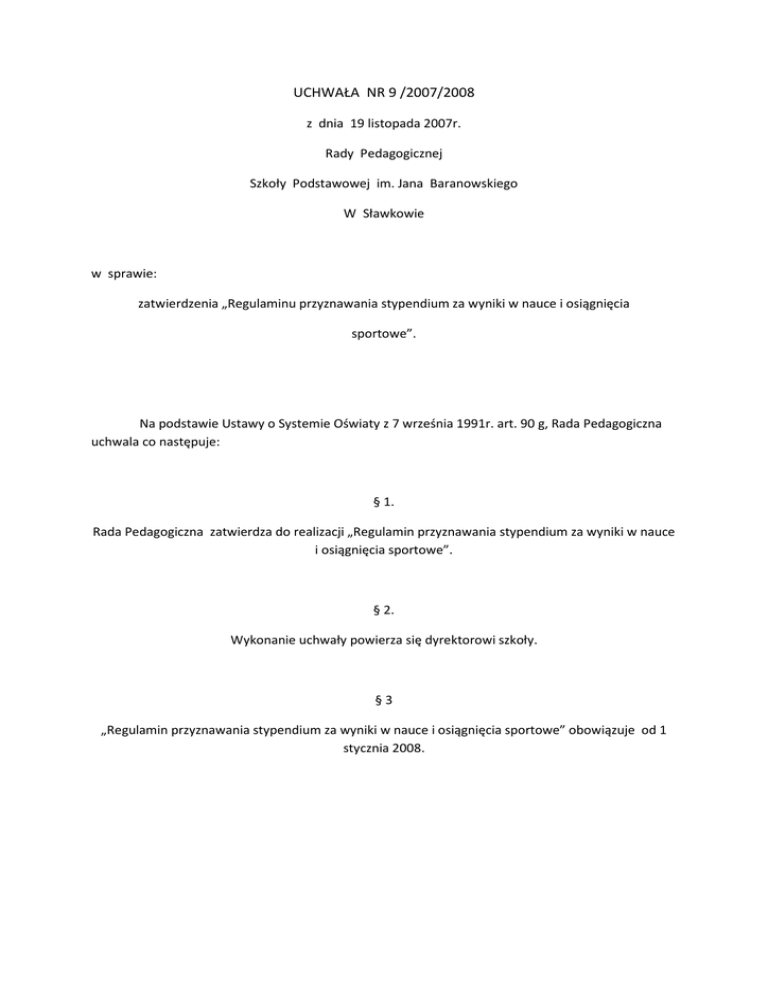 UCHWAŁA NR 9 /2007/2008

z dnia 19 listopada 2007r.

Rady Pedagogicznej

Szkoły Podstawowej im. Jana Baranowskiego

W Sławkowie

w sprawie:

zatwierdzenia „Regulaminu przyznawania stypendium za wyniki w nauce i osiągnięcia sportowe”.

Na podstawie Ustawy o Systemie Oświaty z 7 września 1991r. art. 90 g, Rada Pedagogiczna uchwala co następuje:

§ 1.

Rada Pedagogiczna zatwierdza do realizacji „Regulamin przyznawania stypendium za wyniki w nauce i osiągnięcia sportowe”.

§ 2.

Wykonanie uchwały powierza się dyrektorowi szkoły.

§ 3

„Regulamin przyznawania stypendium za wyniki w nauce i osiągnięcia sportowe” obowiązuje od 1 stycznia 2008.